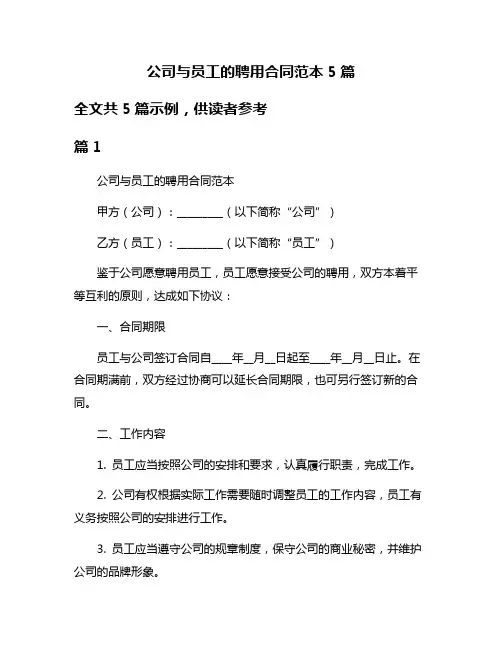 公司与员工的聘用合同范本 5 篇

全文共 5 篇示例，供读者参考

篇 1

公司与员工的聘用合同范本

甲方（公司）：________（以下简称“公司”）

乙方（员工）：________（以下简称“员工”）

鉴于公司愿意聘用员工，员工愿意接受公司的聘用，双方本着平等互利的原则，达成如下协议：

一、合同期限

员工与公司签订合同自____年__月__日起至____年__月__日止。在合同期满前，双方经过协商可以延长合同期限，也可另行签订新的合同。

二、工作内容

1. 员工应当按照公司的安排和要求，认真履行职责，完成工作。

2. 公司有权根据实际工作需要随时调整员工的工作内容，员工有义务按照公司的安排进行工作。

3. 员工应当遵守公司的规章制度，保守公司的商业秘密，并维护公司的品牌形象。